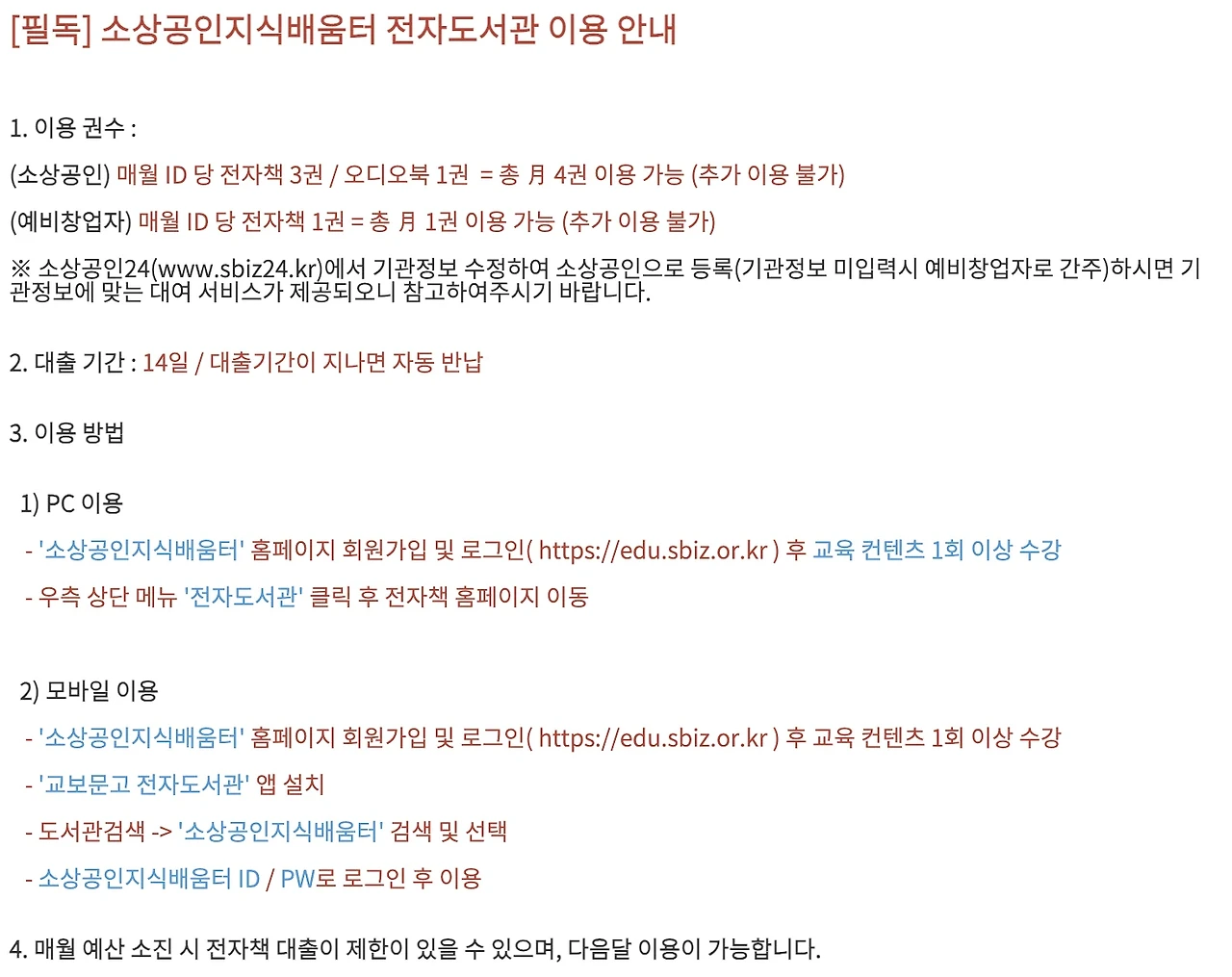 [필독] 소상공인지식배움터 전자도서관 이용 안내

1. 이용 권수 :

(소상공인) 매월 ID 당 전자책 3권 / 오디오북 1권 = 총 月 4권 이용 가능 (추가 이용 불가)

(예비창업자) 매월 ID 당 전자책 1권 = 총 月 1권 이용 가능 (추가 이용 불가)

※ 소상공인24(www.sbiz24.kr)에서 기관정보 수정하여 소상공인으로 등록(기관정보 미입력시 예비창업자로 간주)하시면 기관정보에 맞는 대여 서비스가 제공되오니 참고하여주시기 바랍니다.

2. 대출 기간 : 14일 / 대출기간이 지나면 자동 반납

3. 이용 방법

1) PC 이용

- '소상공인지식배움터' 홈페이지 회원가입 및 로그인( https://edu.sbiz.or.kr ) 후 교육 컨텐츠 1회 이상 수강

- 우측 상단 메뉴 '전자도서관' 클릭 후 전자책 홈페이지 이동

2) 모바일 이용

- '소상공인지식배움터' 홈페이지 회원가입 및 로그인( https://edu.sbiz.or.kr ) 후 교육 컨텐츠 1회 이상 수강

- '교보문고 전자도서관' 앱 설치

- 도서관검색 -> '소상공인지식배움터' 검색 및 선택

- 소상공인지식배움터 ID / PW로 로그인 후 이용

4. 매월 예산 소진 시 전자책 대출이 제한이 있을 수 있으며, 다음달 이용이 가능합니다.